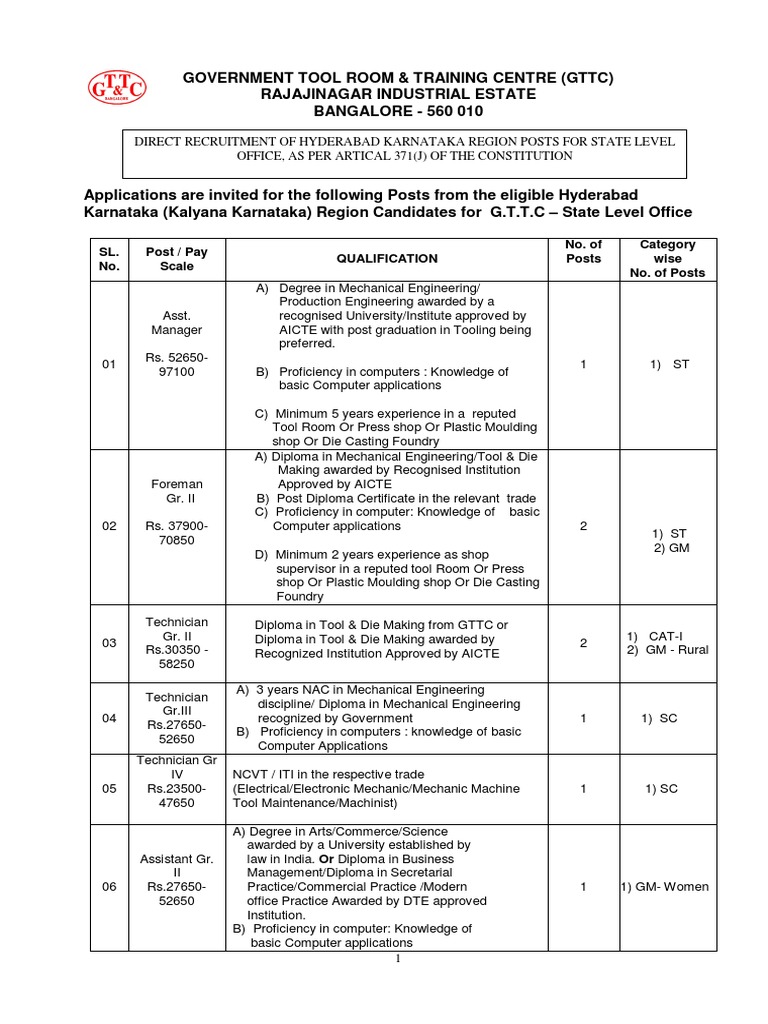 GT&C BANGALORE

GOVERNMENT TOOL ROOM & TRAINING CENTRE (GTTC)
RAJAJINAGAR INDUSTRIAL ESTATE
BANGALORE - 560 010

DIRECT RECRUITMENT OF HYDERABAD KARNATAKA REGION POSTS FOR STATE LEVEL OFFICE, AS PER ARTICAL 371(J) OF THE CONSTITUTION

Applications are invited for the following Posts from the eligible Hyderabad Karnataka (Kalyana Karnataka) Region Candidates for G.T.T.C – State Level Office

| SL. No. | Post / Pay Scale | QUALIFICATION | No. of Posts | Category wise No. of Posts |
|---|---|---|---|---|
| 01 | Asst. Manager Rs. 52650-97100 | A) Degree in Mechanical Engineering/ Production Engineering awarded by a recognised University/Institute approved by AICTE with post graduation in Tooling being preferred. B) Proficiency in computers : Knowledge of basic Computer applications C) Minimum 5 years experience in a reputed Tool Room Or Press shop Or Plastic Moulding shop Or Die Casting Foundry | 1 | 1) ST |
| 02 | Foreman Gr. II Rs. 37900-70850 | A) Diploma in Mechanical Engineering/Tool & Die Making awarded by Recognised Institution Approved by AICTE B) Post Diploma Certificate in the relevant trade C) Proficiency in computer: Knowledge of basic Computer applications D) Minimum 2 years experience as shop supervisor in a reputed tool Room Or Press shop Or Plastic Moulding shop Or Die Casting Foundry | 2 | 1) ST 2) GM |
| 03 | Technician Gr. II Rs.30350 - 58250 | Diploma in Tool & Die Making from GTTC or Diploma in Tool & Die Making awarded by Recognized Institution Approved by AICTE | 2 | 1) CAT-I 2) GM - Rural |
| 04 | Technician Gr.III Rs.27650-52650 | A) 3 years NAC in Mechanical Engineering discipline/ Diploma in Mechanical Engineering recognized by Government B) Proficiency in computers : knowledge of basic Computer Applications | 1 | 1) SC |
| 05 | Technician Gr IV Rs.23500-47650 | NCVT / ITI in the respective trade (Electrical/Electronic Mechanic/Mechanic Machine Tool Maintenance/Machinist) | 1 | 1) SC |
| 06 | Assistant Gr. II Rs.27650-52650 | A) Degree in Arts/Commerce/Science awarded by a University established by law in India. Or Diploma in Business Management/Diploma in Secretarial Practice/Commercial Practice /Modern office Practice Awarded by DTE approved Institution. B) Proficiency in computer: Knowledge of basic Computer applications | 1 | 1) GM- Women |

1